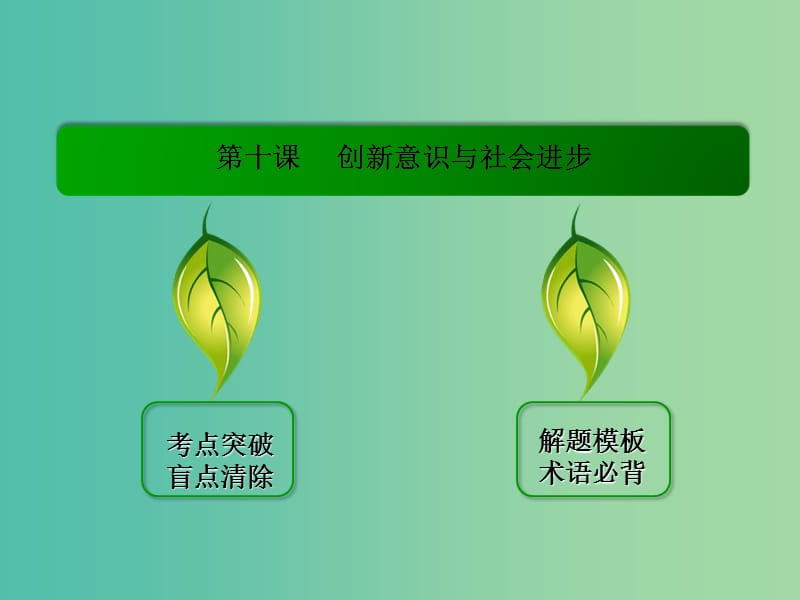 第十课　创新意识与社会进步

考点突破
盲点清除

解题模板
术语必背